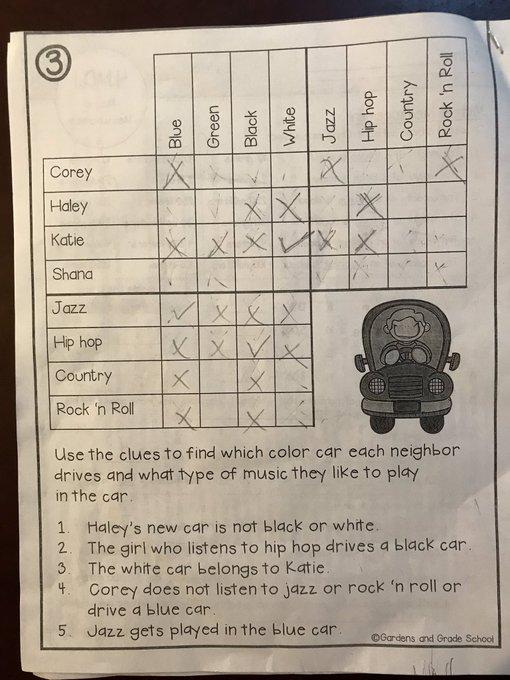 ③

|  | Blue | Green | Black | White | Jazz | Hip hop | Country | Rock 'n Roll |
|---|---|---|---|---|---|---|---|---|
| Corey | X |  |  |  | X |  |  | X |
| Haley |  |  | X | X |  | X |  |  |
| Katie | X | X | X | ✓ | X | X |  |  |
| Shana |  |  |  |  |  |  |  |  |
| Jazz | ✓ | X | X | X |  |  |  |  |
| Hip hop | X | X | ✓ | X |  |  |  |  |
| Country | X |  | X |  |  |  |  |  |
| Rock 'n Roll | X |  | X |  |  |  |  |  |

Use the clues to find which color car each neighbor drives and what type of music they like to play in the car.

1. Haley's new car is not black or white.
2. The girl who listens to hip hop drives a black car.
3. The white car belongs to Katie.
4. Corey does not listen to jazz or rock 'n roll or drive a blue car.
5. Jazz gets played in the blue car.

©Gardens and Grade School